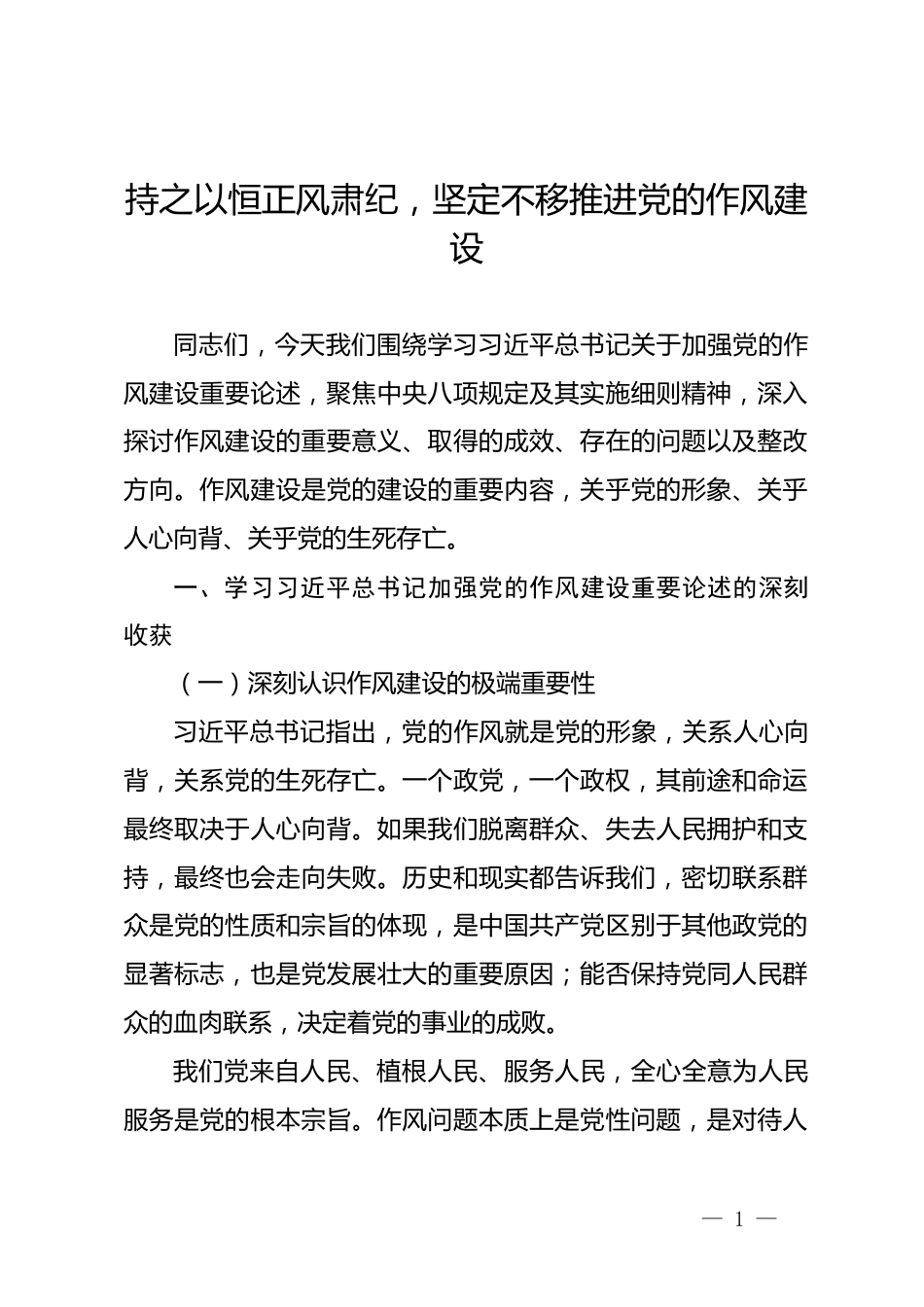 持之以恒正风肃纪，坚定不移推进党的作风建设

同志们，今天我们围绕学习习近平总书记关于加强党的作风建设重要论述，聚焦中央八项规定及其实施细则精神，深入探讨作风建设的重要意义、取得的成效、存在的问题以及整改方向。作风建设是党的建设的重要内容，关乎党的形象、关乎人心向背、关乎党的生死存亡。

一、学习习近平总书记加强党的作风建设重要论述的深刻收获

（一）深刻认识作风建设的极端重要性

习近平总书记指出，党的作风就是党的形象，关系人心向背，关系党的生死存亡。一个政党，一个政权，其前途和命运最终取决于人心向背。如果我们脱离群众、失去人民拥护和支持，最终也会走向失败。历史和现实都告诉我们，密切联系群众是党的性质和宗旨的体现，是中国共产党区别于其他政党的显著标志，也是党发展壮大的重要原因；能否保持党同人民群众的血肉联系，决定着党的事业的成败。

我们党来自人民、植根人民、服务人民，全心全意为人民服务是党的根本宗旨。作风问题本质上是党性问题，是对待人

— 1 —